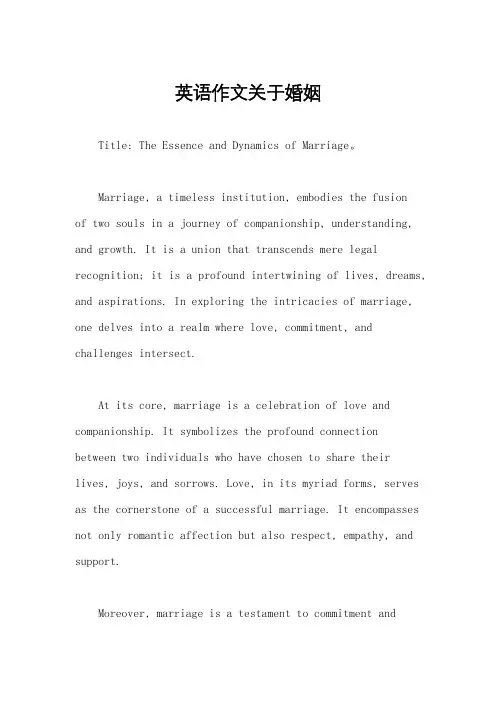 英语作文关于婚姻

Title: The Essence and Dynamics of Marriage。

Marriage, a timeless institution, embodies the fusion of two souls in a journey of companionship, understanding, and growth. It is a union that transcends mere legal recognition; it is a profound intertwining of lives, dreams, and aspirations. In exploring the intricacies of marriage, one delves into a realm where love, commitment, and challenges intersect.

At its core, marriage is a celebration of love and companionship. It symbolizes the profound connection between two individuals who have chosen to share their lives, joys, and sorrows. Love, in its myriad forms, serves as the cornerstone of a successful marriage. It encompasses not only romantic affection but also respect, empathy, and support.

Moreover, marriage is a testament to commitment and